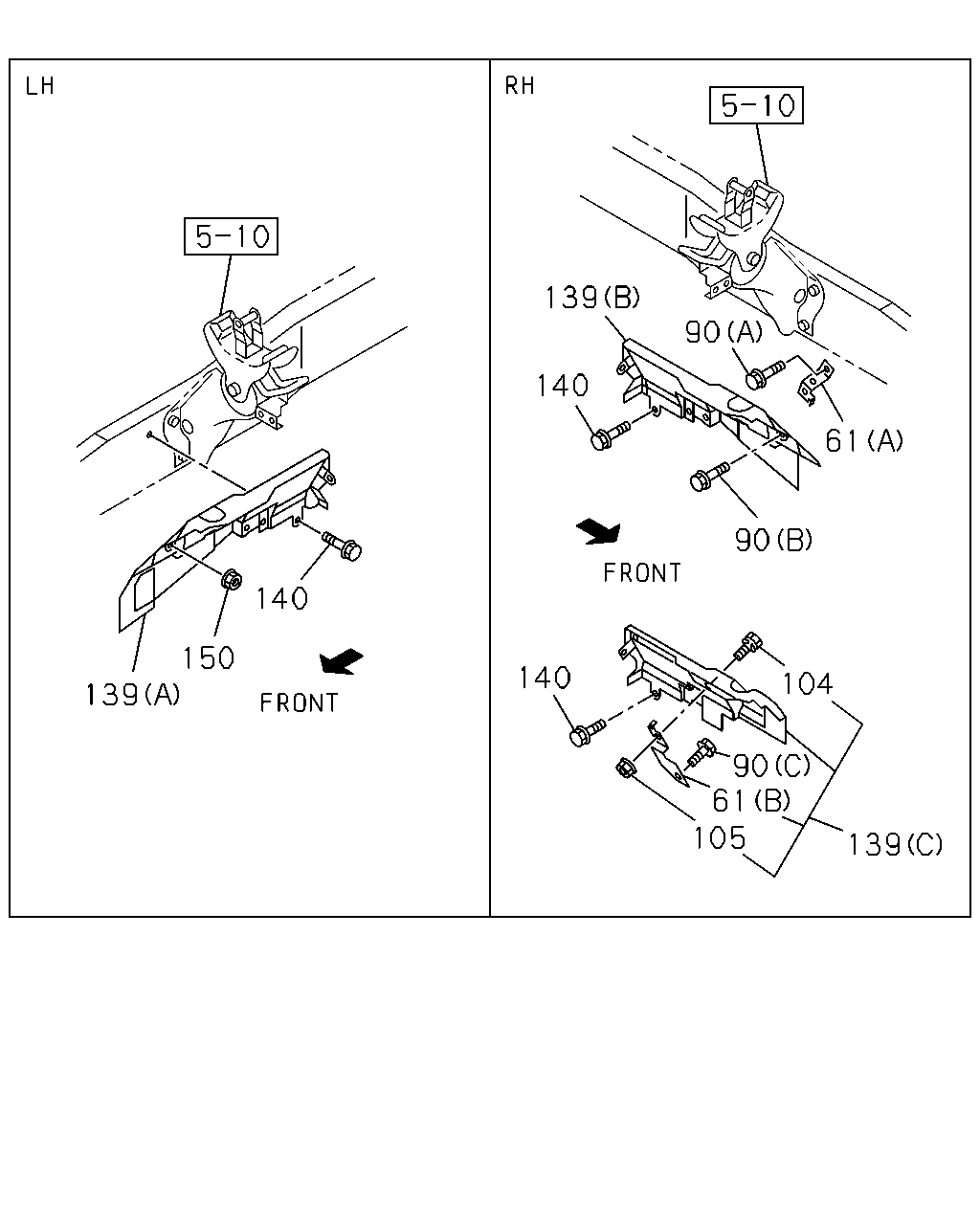 LH

5-10

140

150

139(A)

FRONT

RH

5-10

139(B)

90(A)

140

61(A)

90(B)

FRONT

140

104

90(C)

61(B)

105

139(C)